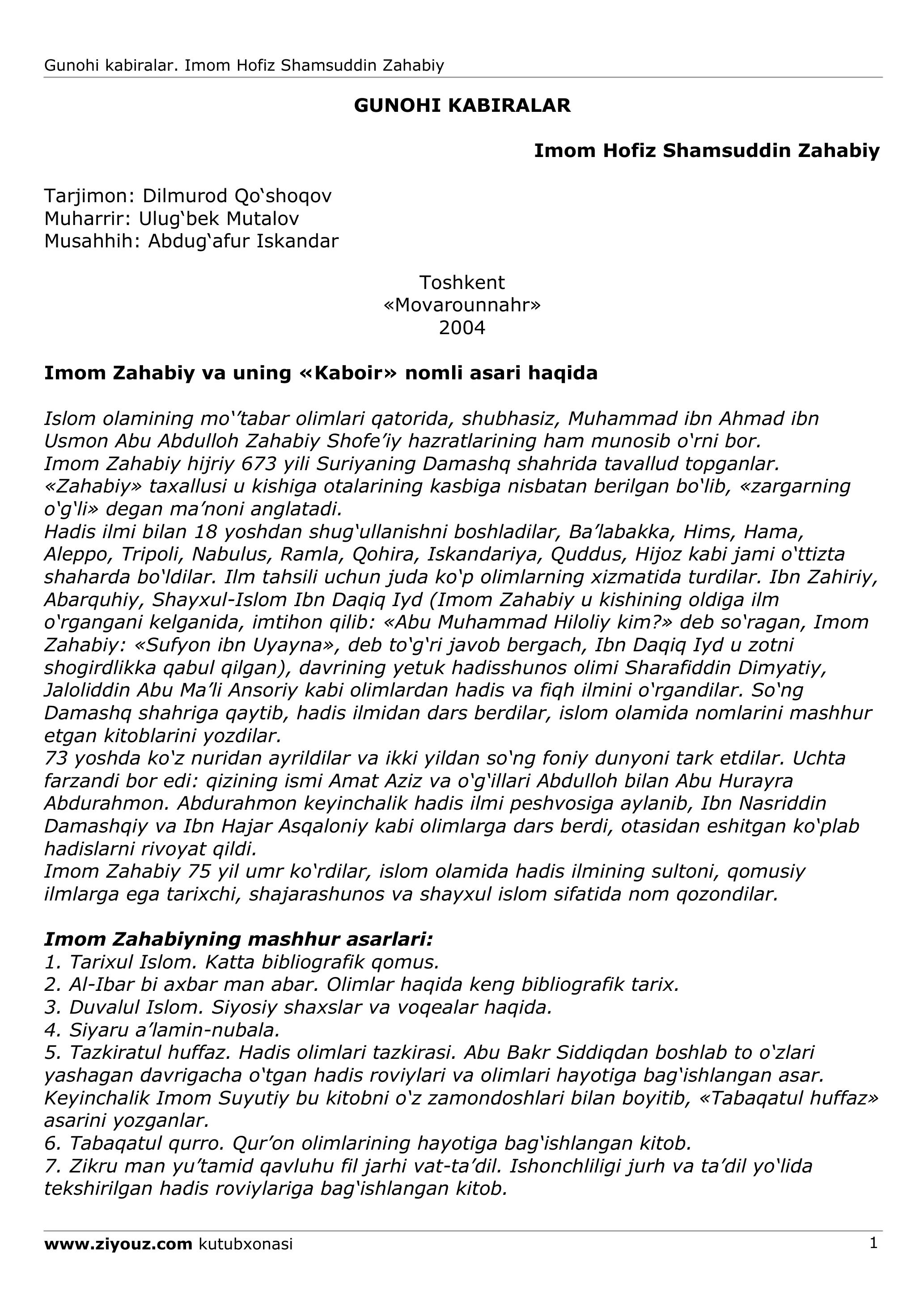 Gunohi kabiralar. Imom Hofiz Shamsuddin Zahabiy

GUNOHI KABIRALAR

Imom Hofiz Shamsuddin Zahabiy

Tarjimon: Dilmurod Qo‘shoqov
Muharrir: Ulug‘bek Mutalov
Musahhih: Abdug‘afur Iskandar

Toshkent
«Movarounnahr»
2004

Imom Zahabiy va uning «Kaboir» nomli asari haqida

Islom olamining mo‘’tabar olimlari qatorida, shubhasiz, Muhammad ibn Ahmad ibn Usmon Abu Abdulloh Zahabiy Shofe’iy hazratlarining ham munosib o‘rni bor.
Imom Zahabiy hijriy 673 yili Suriyaning Damashq shahrida tavallud topganlar.
«Zahabiy» taxallusi u kishiga otalarining kasbiga nisbatan berilgan bo‘lib, «zargarning o‘g‘li» degan ma’noni anglatadi.
Hadis ilmi bilan 18 yoshdan shug‘ullanishni boshladilar, Ba’labakka, Hims, Hama, Aleppo, Tripoli, Nabulus, Ramla, Qohira, Iskandariya, Quddus, Hijoz kabi jami o‘ttizta shaharda bo‘ldilar. Ilm tahsili uchun juda ko‘p olimlarning xizmatida turdilar. Ibn Zahiriy, Abarquhiy, Shayxul-Islom Ibn Daqiq Iyd (Imom Zahabiy u kishining oldiga ilm o‘rgangani kelganida, imtihon qilib: «Abu Muhammad Hiloliy kim?» deb so‘ragan, Imom Zahabiy: «Sufyon ibn Uyayna», deb to‘g‘ri javob bergach, Ibn Daqiq Iyd u zotni shogirdlikka qabul qilgan), davrining yetuk hadisshunos olimi Sharafiddin Dimyatiy, Jaloliddin Abu Ma’li Ansoriy kabi olimlardan hadis va fiqh ilmini o‘rgandilar. So‘ng Damashq shahriga qaytib, hadis ilmidan dars berdilar, islom olamida nomlarini mashhur etgan kitoblarini yozdilar.
73 yoshda ko‘z nuridan ayrildilar va ikki yildan so‘ng foniy dunyoni tark etdilar. Uchta farzandi bor edi: qizining ismi Amat Aziz va o‘g‘illari Abdulloh bilan Abu Hurayra Abdurahmon. Abdurahmon keyinchalik hadis ilmi peshvosiga aylanib, Ibn Nasriddin Damashqiy va Ibn Hajar Asqaloniy kabi olimlarga dars berdi, otasidan eshitgan ko‘plab hadislarni rivoyat qildi.
Imom Zahabiy 75 yil umr ko‘rdilar, islom olamida hadis ilmining sultoni, qomusiy ilmlarga ega tarixchi, shajarashunos va shayxul islom sifatida nom qozondilar.

Imom Zahabiyning mashhur asarlari:
1. Tarixul Islom. Katta bibliografik qomus.
2. Al-Ibar bi axbar man abar. Olimlar haqida keng bibliografik tarix.
3. Duvalul Islom. Siyosiy shaxslar va voqealar haqida.
4. Siyaru a’lamin-nubala.
5. Tazkiratul huffaz. Hadis olimlari tazkirasi. Abu Bakr Siddiqdan boshlab to o‘zlari yashagan davrigacha o‘tgan hadis roviylari va olimlari hayotiga bag‘ishlangan asar. Keyinchalik Imom Suyutiy bu kitobni o‘z zamondoshlari bilan boyitib, «Tabaqatul huffaz» asarini yozganlar.
6. Tabaqatul qurro. Qur’on olimlarining hayotiga bag‘ishlangan kitob.
7. Zikru man yu’tamid qavluhu fil jarhi vat-ta’dil. Ishonchliligi jurh va ta’dil yo‘lida tekshirilgan hadis roviylariga bag‘ishlangan kitob.

www.ziyouz.com kutubxonasi 1